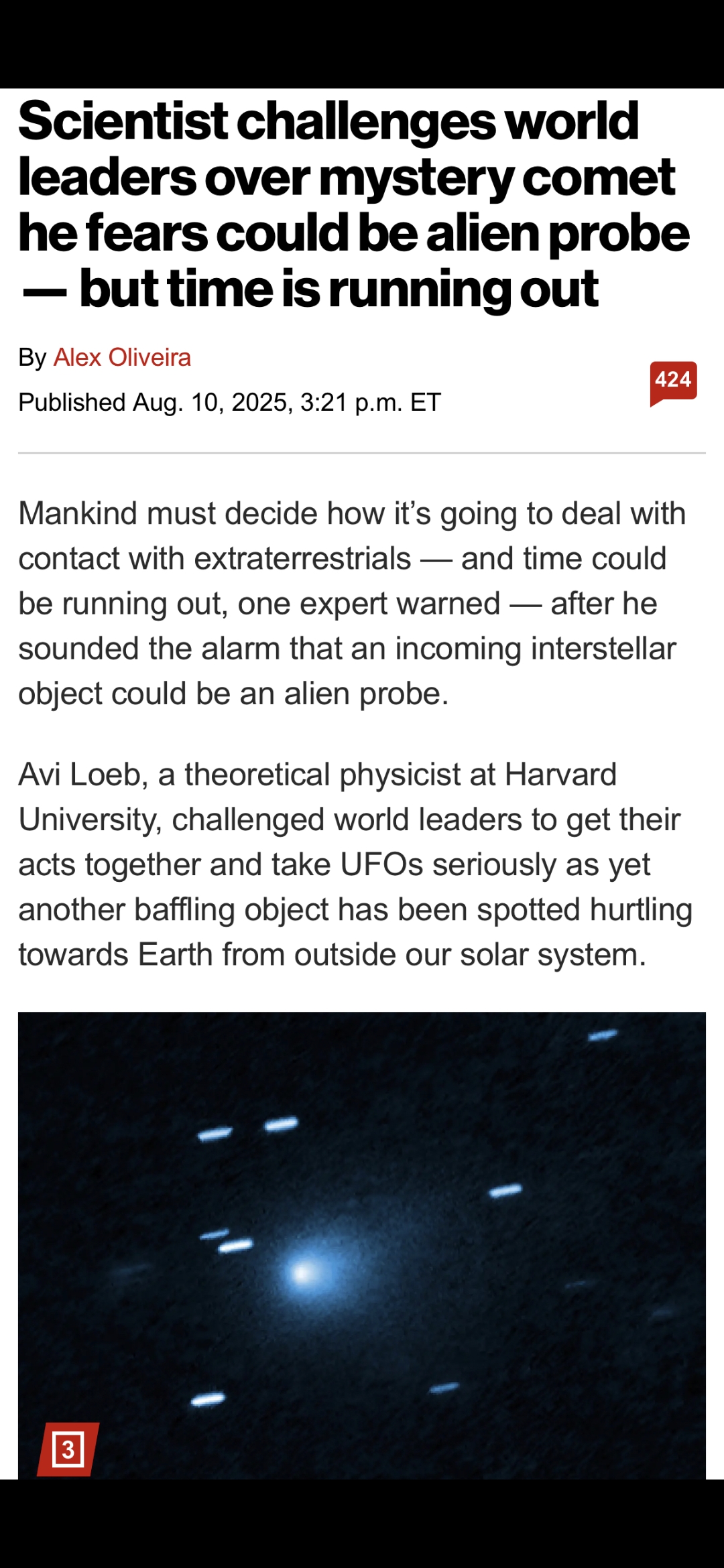 Scientist challenges world leaders over mystery comet he fears could be alien probe — but time is running out

By Alex Oliveira

Published Aug. 10, 2025, 3:21 p.m. ET

424

Mankind must decide how it's going to deal with contact with extraterrestrials — and time could be running out, one expert warned — after he sounded the alarm that an incoming interstellar object could be an alien probe.

Avi Loeb, a theoretical physicist at Harvard University, challenged world leaders to get their acts together and take UFOs seriously as yet another baffling object has been spotted hurtling towards Earth from outside our solar system.

3